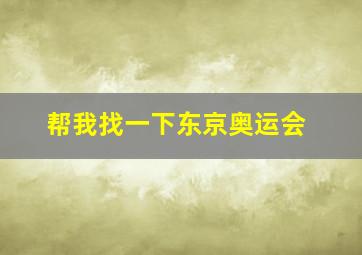 帮我找一下东京奥运会